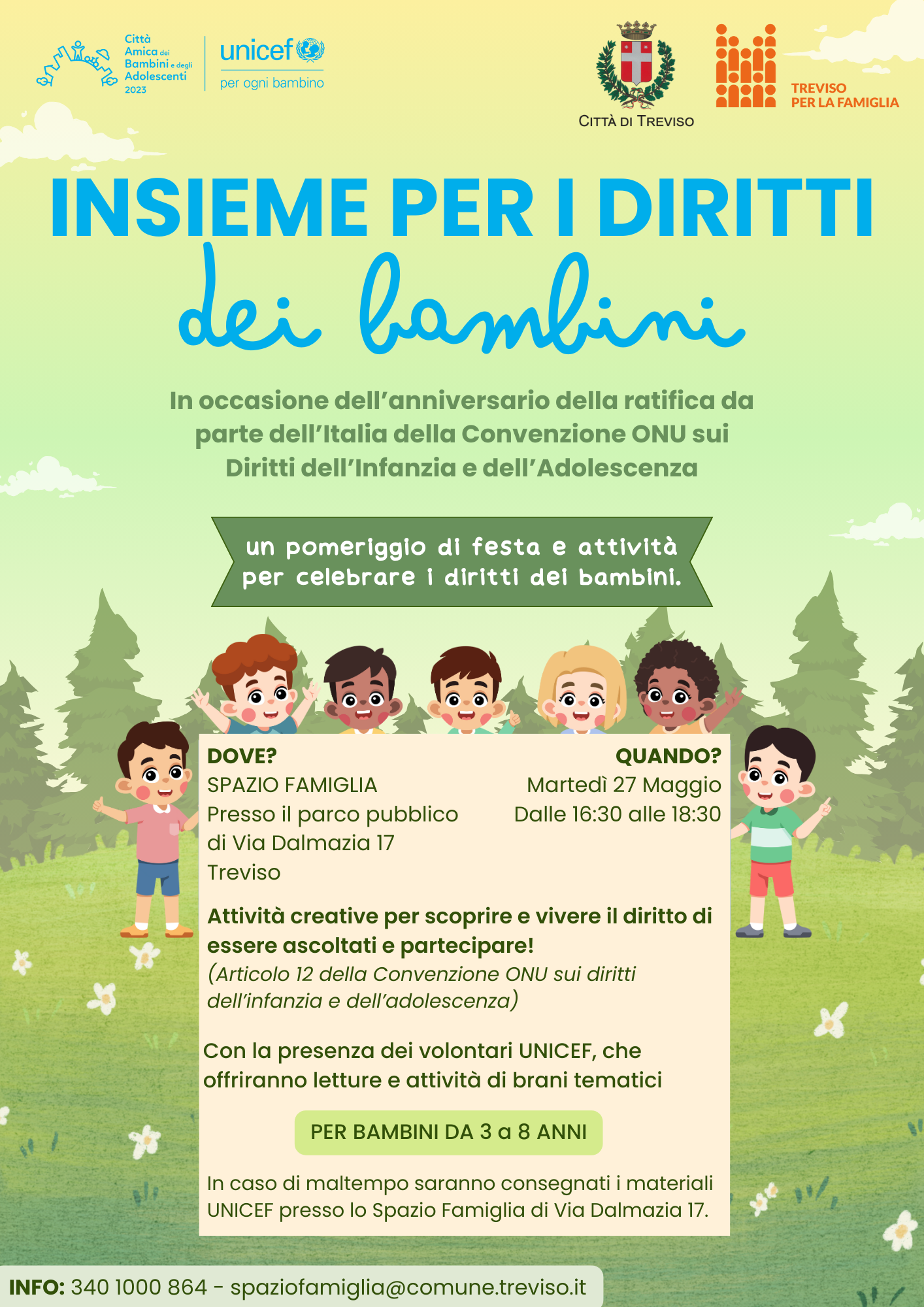 Città Amica dei Bambini e degli Adolescenti 2023

unicef
per ogni bambino

CITTÀ DI TREVISO

TREVISO
PER LA FAMIGLIA

INSIEME PER I DIRITTI
dei bambini

In occasione dell'anniversario della ratifica da parte dell'Italia della Convenzione ONU sui Diritti dell'Infanzia e dell'Adolescenza

un pomeriggio di festa e attività per celebrare i diritti dei bambini.

DOVE?
SPAZIO FAMIGLIA
Presso il parco pubblico
di Via Dalmazia 17
Treviso

QUANDO?
Martedì 27 Maggio
Dalle 16:30 alle 18:30

Attività creative per scoprire e vivere il diritto di essere ascoltati e partecipare!
(Articolo 12 della Convenzione ONU sui diritti dell'infanzia e dell'adolescenza)

Con la presenza dei volontari UNICEF, che offriranno letture e attività di brani tematici

PER BAMBINI DA 3 a 8 ANNI

In caso di maltempo saranno consegnati i materiali UNICEF presso lo Spazio Famiglia di Via Dalmazia 17.

INFO: 340 1000 864 - spaziofamiglia@comune.treviso.it